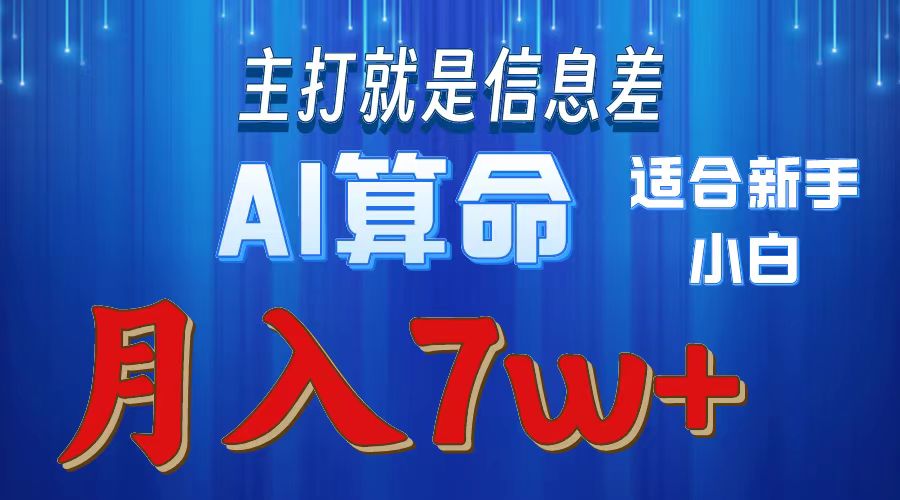 主打就是信息差

AI算命

适合新手小白

月入7w+